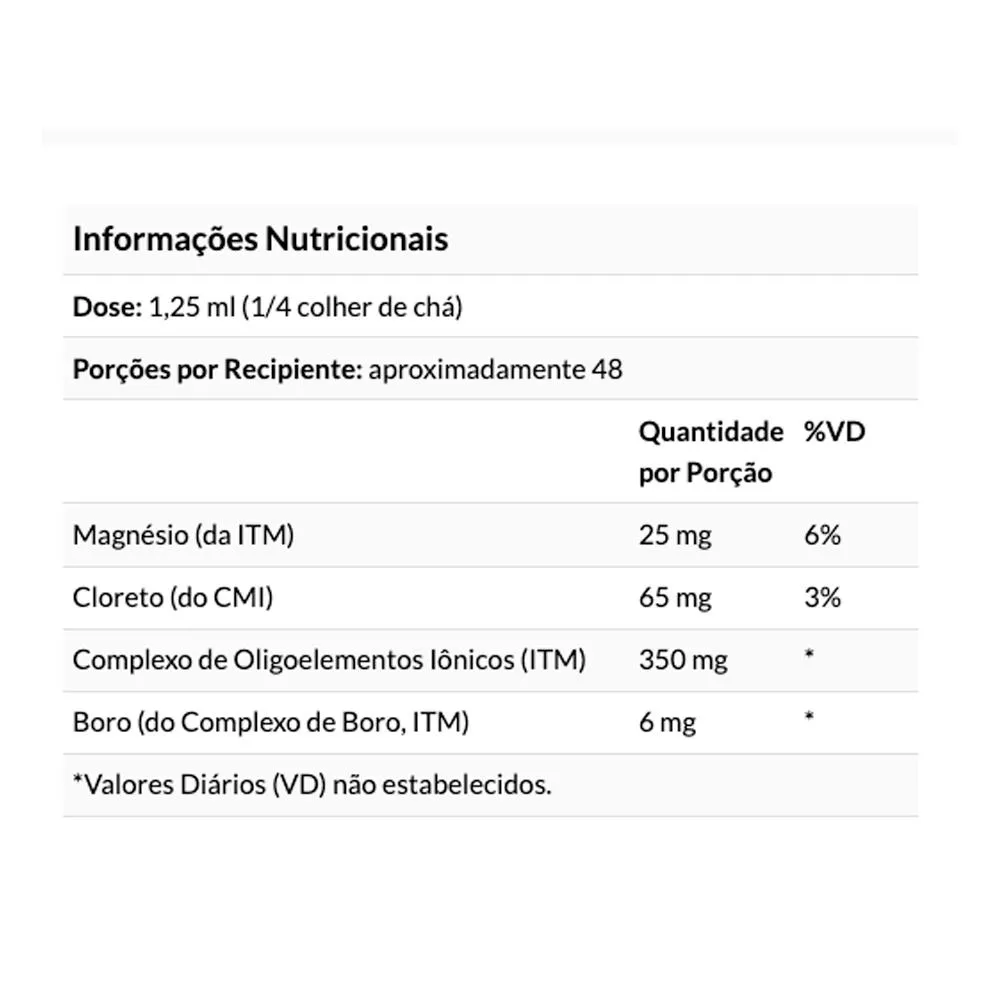 Informações Nutricionais

Dose: 1,25 ml (1/4 colher de chá)

Porções por Recipiente: aproximadamente 48

| | Quantidade por Porção | %VD |
|---|---|---|
| Magnésio (da ITM) | 25 mg | 6% |
| Cloreto (do CMI) | 65 mg | 3% |
| Complexo de Oligoelementos Iônicos (ITM) | 350 mg | * |
| Boro (do Complexo de Boro, ITM) | 6 mg | * |

*Valores Diários (VD) não estabelecidos.